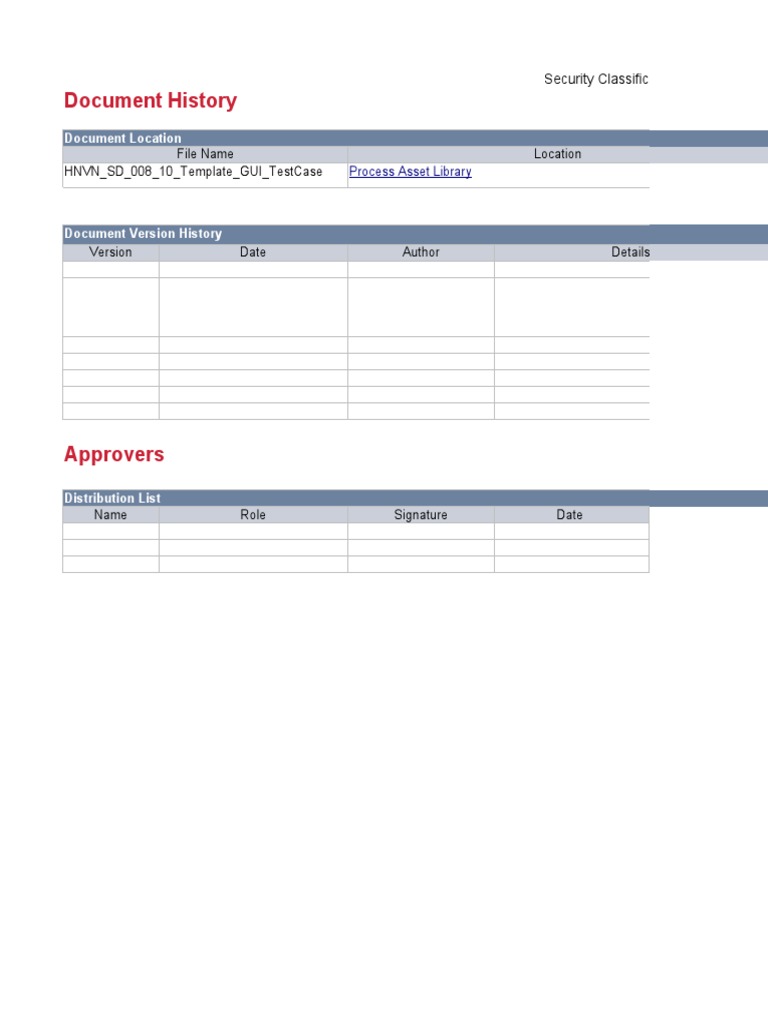 Security Classific

Document History

Document Location

| File Name | Location |
|---|---|
| HNVN_SD_008_10_Template_GUI_TestCase | Process Asset Library |

Document Version History

| Version | Date | Author | Details |
|---|---|---|---|
| | | | |
| | | | |
| | | | |
| | | | |
| | | | |
| | | | |
| | | | |

Approvers

Distribution List

| Name | Role | Signature | Date |
|---|---|---|---|
| | | | |
| | | | |
| | | | |